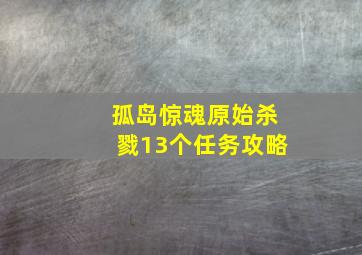 孤岛惊魂原始杀戮13个任务攻略